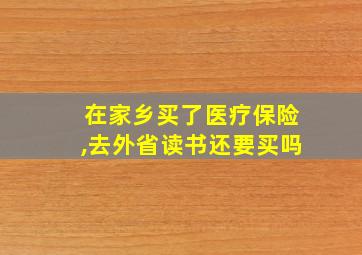 在家乡买了医疗保险,去外省读书还要买吗